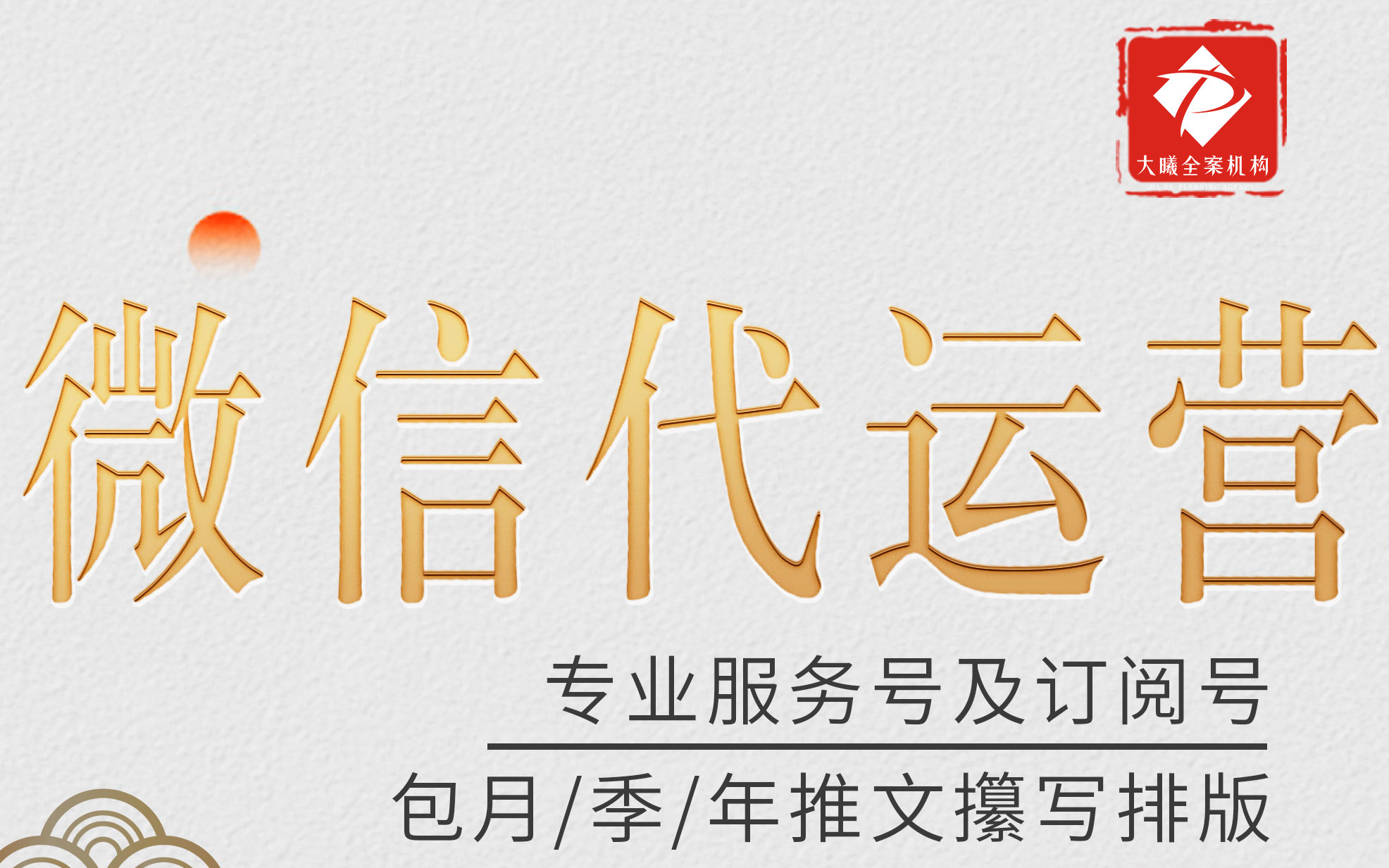 大曦全案机构

微信代运营

专业服务号及订阅号

包月/季/年推文攥写排版